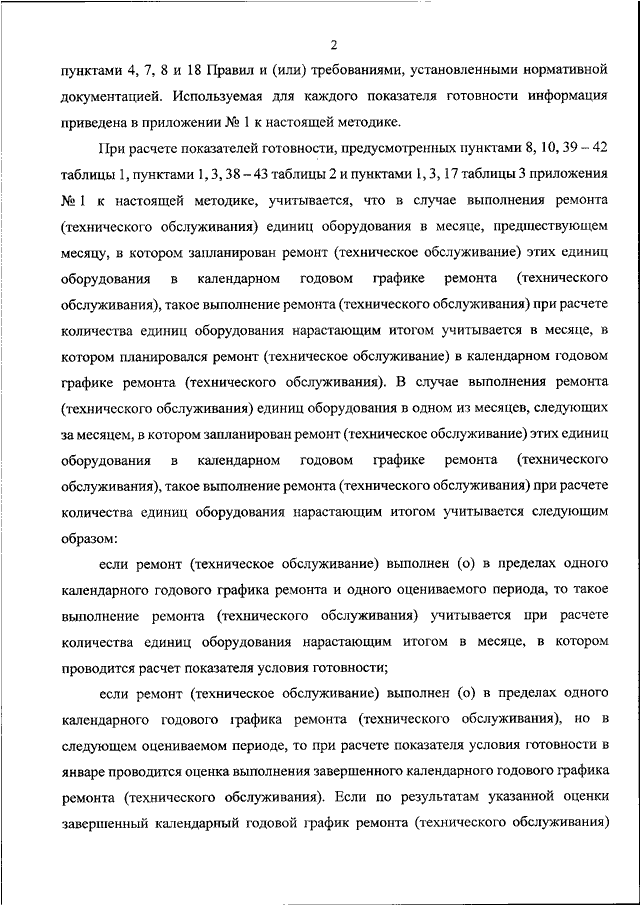 2

пунктами 4, 7, 8 и 18 Правил и (или) требованиями, установленными нормативной документацией. Используемая для каждого показателя готовности информация приведена в приложении № 1 к настоящей методике.

При расчете показателей готовности, предусмотренных пунктами 8, 10, 39 – 42 таблицы 1, пунктами 1, 3, 38 – 43 таблицы 2 и пунктами 1, 3, 17 таблицы 3 приложения № 1 к настоящей методике, учитывается, что в случае выполнения ремонта (технического обслуживания) единиц оборудования в месяце, предшествующем месяцу, в котором запланирован ремонт (техническое обслуживание) этих единиц оборудования в календарном годовом графике ремонта (технического обслуживания), такое выполнение ремонта (технического обслуживания) при расчете количества единиц оборудования нарастающим итогом учитывается в месяце, в котором планировался ремонт (техническое обслуживание) в календарном годовом графике ремонта (технического обслуживания). В случае выполнения ремонта (технического обслуживания) единиц оборудования в одном из месяцев, следующих за месяцем, в котором запланирован ремонт (техническое обслуживание) этих единиц оборудования в календарном годовом графике ремонта (технического обслуживания), такое выполнение ремонта (технического обслуживания) при расчете количества единиц оборудования нарастающим итогом учитывается следующим образом:

если ремонт (техническое обслуживание) выполнен (о) в пределах одного календарного годового графика ремонта и одного оцениваемого периода, то такое выполнение ремонта (технического обслуживания) учитывается при расчете количества единиц оборудования нарастающим итогом в месяце, в котором проводится расчет показателя условия готовности;

если ремонт (техническое обслуживание) выполнен (о) в пределах одного календарного годового графика ремонта (технического обслуживания), но в следующем оцениваемом периоде, то при расчете показателя условия готовности в январе проводится оценка выполнения завершенного календарного годового графика ремонта (технического обслуживания). Если по результатам указанной оценки завершенный календарный годовой график ремонта (технического обслуживания)